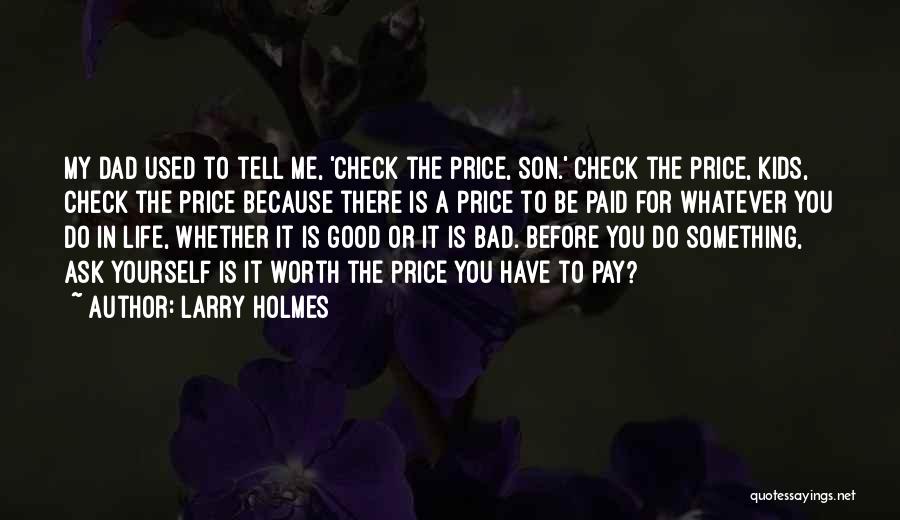 MY DAD USED TO TELL ME, 'CHECK THE PRICE, SON.' CHECK THE PRICE, KIDS, CHECK THE PRICE BECAUSE THERE IS A PRICE TO BE PAID FOR WHATEVER YOU DO IN LIFE, WHETHER IT IS GOOD OR IT IS BAD. BEFORE YOU DO SOMETHING, ASK YOURSELF IS IT WORTH THE PRICE YOU HAVE TO PAY?
~ AUTHOR: LARRY HOLMES

quotessayings.net